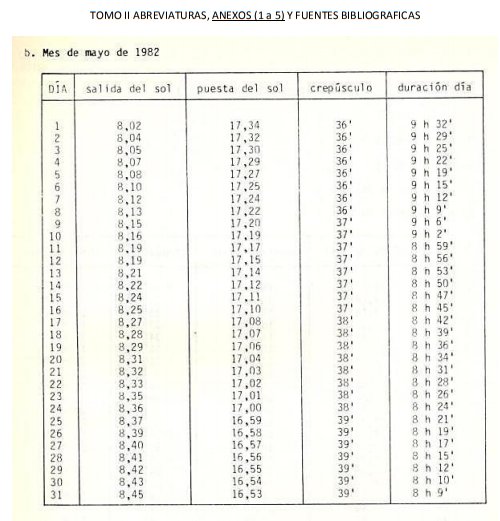 TOMO II ABREVIATURAS, ANEXOS (1 a 5) Y FUENTES BIBLIOGRAFICAS

b. Mes de mayo de 1982

| DÍA | salida del sol | puesta del sol | crepúsculo | duración día |
|---|---|---|---|---|
| 1 | 8,02 | 17,34 | 36' | 9 h 32' |
| 2 | 8,04 | 17,32 | 36' | 9 h 29' |
| 3 | 8,05 | 17,30 | 36' | 9 h 25' |
| 4 | 8,07 | 17,29 | 36' | 9 h 22' |
| 5 | 8,08 | 17,27 | 36' | 9 h 19' |
| 6 | 8,10 | 17,25 | 36' | 9 h 15' |
| 7 | 8,12 | 17,24 | 36' | 9 h 12' |
| 8 | 8,13 | 17,22 | 36' | 9 h 9' |
| 9 | 8,15 | 17,20 | 37' | 9 h 6' |
| 10 | 8,16 | 17,19 | 37' | 9 h 2' |
| 11 | 8,19 | 17,17 | 37' | 8 h 59' |
| 12 | 8,19 | 17,15 | 37' | 8 h 56' |
| 13 | 8,21 | 17,14 | 37' | 8 h 53' |
| 14 | 8,22 | 17,12 | 37' | 8 h 50' |
| 15 | 8,24 | 17,11 | 37' | 8 h 47' |
| 16 | 8,25 | 17,10 | 37' | 8 h 45' |
| 17 | 8,27 | 17,08 | 38' | 8 h 42' |
| 18 | 8,28 | 17,07 | 38' | 8 h 39' |
| 19 | 8,29 | 17,06 | 38' | 8 h 36' |
| 20 | 8,31 | 17,04 | 38' | 8 h 34' |
| 21 | 8,32 | 17,03 | 38' | 8 h 31' |
| 22 | 8,33 | 17,02 | 38' | 8 h 28' |
| 23 | 8,35 | 17,01 | 38' | 8 h 26' |
| 24 | 8,36 | 17,00 | 38' | 8 h 24' |
| 25 | 8,37 | 16,59 | 39' | 8 h 21' |
| 26 | 8,39 | 16,58 | 39' | 8 h 19' |
| 27 | 8,40 | 16,57 | 39' | 8 h 17' |
| 28 | 8,41 | 16,56 | 39' | 8 h 15' |
| 29 | 8,42 | 16,55 | 39' | 8 h 12' |
| 30 | 8,43 | 16,54 | 39' | 8 h 10' |
| 31 | 8,45 | 16,53 | 39' | 8 h 9' |